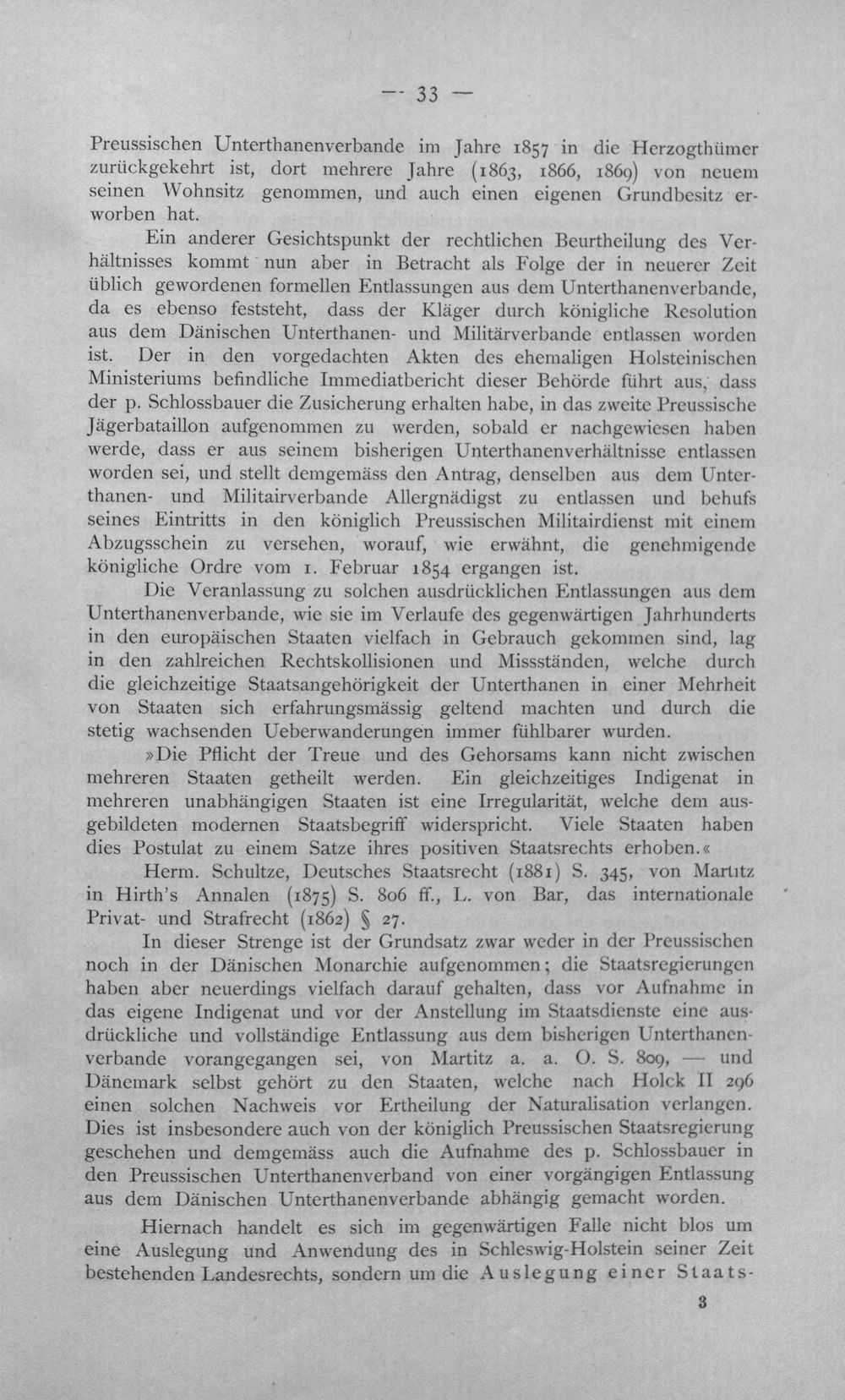 — 33 —

Preussischen Unterthanenverbande im Jahre 1857 in die Herzogthümer zurückgekehrt ist, dort mehrere Jahre (1863, 1866, 1869) von neuem seinen Wohnsitz genommen, und auch einen eigenen Grundbesitz erworben hat.

Ein anderer Gesichtspunkt der rechtlichen Beurtheilung des Verhältnisses kommt nun aber in Betracht als Folge der in neuerer Zeit üblich gewordenen formellen Entlassungen aus dem Unterthanenverbande, da es ebenso feststeht, dass der Kläger durch königliche Resolution aus dem Dänischen Unterthanen- und Militärverbande entlassen worden ist. Der in den vorgedachten Akten des ehemaligen Holsteinischen Ministeriums befindliche Immediatbericht dieser Behörde führt aus, dass der p. Schlossbauer die Zusicherung erhalten habe, in das zweite Preussische Jägerbataillon aufgenommen zu werden, sobald er nachgewiesen haben werde, dass er aus seinem bisherigen Unterthanenverhältnisse entlassen worden sei, und stellt demgemäss den Antrag, denselben aus dem Unterthanen- und Militairverbande Allergnädigst zu entlassen und behufs seines Eintritts in den königlich Preussischen Militairdienst mit einem Abzugsschein zu versehen, worauf, wie erwähnt, die genehmigende königliche Ordre vom 1. Februar 1854 ergangen ist.

Die Veranlassung zu solchen ausdrücklichen Entlassungen aus dem Unterthanenverbande, wie sie im Verlaufe des gegenwärtigen Jahrhunderts in den europäischen Staaten vielfach in Gebrauch gekommen sind, lag in den zahlreichen Rechtskollisionen und Missständen, welche durch die gleichzeitige Staatsangehörigkeit der Unterthanen in einer Mehrheit von Staaten sich erfahrungsmässig geltend machten und durch die stetig wachsenden Ueberwanderungen immer fühlbarer wurden.

»Die Pflicht der Treue und des Gehorsams kann nicht zwischen mehreren Staaten getheilt werden. Ein gleichzeitiges Indigenat in mehreren unabhängigen Staaten ist eine Irregularität, welche dem ausgebildeten modernen Staatsbegriff widerspricht. Viele Staaten haben dies Postulat zu einem Satze ihres positiven Staatsrechts erhoben.«

Herm. Schultze, Deutsches Staatsrecht (1881) S. 345, von Martitz in Hirth's Annalen (1875) S. 806 ff., L. von Bar, das internationale Privat- und Strafrecht (1862) § 27.

In dieser Strenge ist der Grundsatz zwar weder in der Preussischen noch in der Dänischen Monarchie aufgenommen; die Staatsregierungen haben aber neuerdings vielfach darauf gehalten, dass vor Aufnahme in das eigene Indigenat und vor der Anstellung im Staatsdienste eine ausdrückliche und vollständige Entlassung aus dem bisherigen Unterthanenverbande vorangegangen sei, von Martitz a. a. O. S. 809, — und Dänemark selbst gehört zu den Staaten, welche nach Holck II 296 einen solchen Nachweis vor Ertheilung der Naturalisation verlangen. Dies ist insbesondere auch von der königlich Preussischen Staatsregierung geschehen und demgemäss auch die Aufnahme des p. Schlossbauer in den Preussischen Unterthanenverband von einer vorgängigen Entlassung aus dem Dänischen Unterthanenverbande abhängig gemacht worden.

Hiernach handelt es sich im gegenwärtigen Falle nicht blos um eine Auslegung und Anwendung des in Schleswig-Holstein seiner Zeit bestehenden Landesrechts, sondern um die Auslegung einer Staats-

3